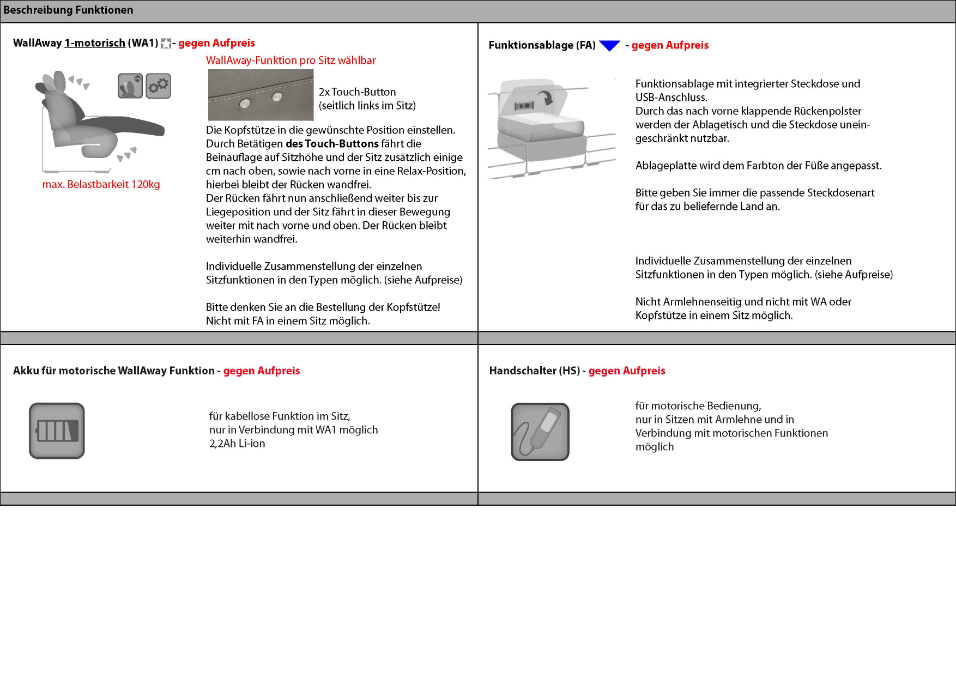 Beschreibung Funktionen

WallAway 1-motorisch (WA1) - gegen Aufpreis

WallAway-Funktion pro Sitz wählbar

2x Touch-Button
(seitlich links im Sitz)

max. Belastbarkeit 120kg

Die Kopfstütze in die gewünschte Position einstellen. Durch Betätigen des Touch-Buttons fährt die Beinauflage auf Sitzhöhe und der Sitz zusätzlich einige cm nach oben, sowie nach vorne in eine Relax-Position, hierbei bleibt der Rücken wandfrei.
Der Rücken fährt nun anschließend weiter bis zur Liegeposition und der Sitz fährt in dieser Bewegung weiter mit nach vorne und oben. Der Rücken bleibt weiterhin wandfrei.

Individuelle Zusammenstellung der einzelnen Sitzfunktionen in den Typen möglich. (siehe Aufpreise)

Bitte denken Sie an die Bestellung der Kopfstütze!
Nicht mit FA in einem Sitz möglich.

Funktionsablage (FA) - gegen Aufpreis

Funktionsablage mit integrierter Steckdose und USB-Anschluss.
Durch das nach vorne klappende Rückenpolster werden der Ablagetisch und die Steckdose uneingeschränkt nutzbar.

Ablageplatte wird dem Farbton der Füße angepasst.

Bitte geben Sie immer die passende Steckdosenart für das zu beliefernde Land an.

Individuelle Zusammenstellung der einzelnen Sitzfunktionen in den Typen möglich. (siehe Aufpreise)

Nicht Armlehnenseitig und nicht mit WA oder Kopfstütze in einem Sitz möglich.

Akku für motorische WallAway Funktion - gegen Aufpreis

für kabellose Funktion im Sitz,
nur in Verbindung mit WA1 möglich
2,2Ah Li-ion

Handschalter (HS) - gegen Aufpreis

für motorische Bedienung,
nur in Sitzen mit Armlehne und in Verbindung mit motorischen Funktionen möglich